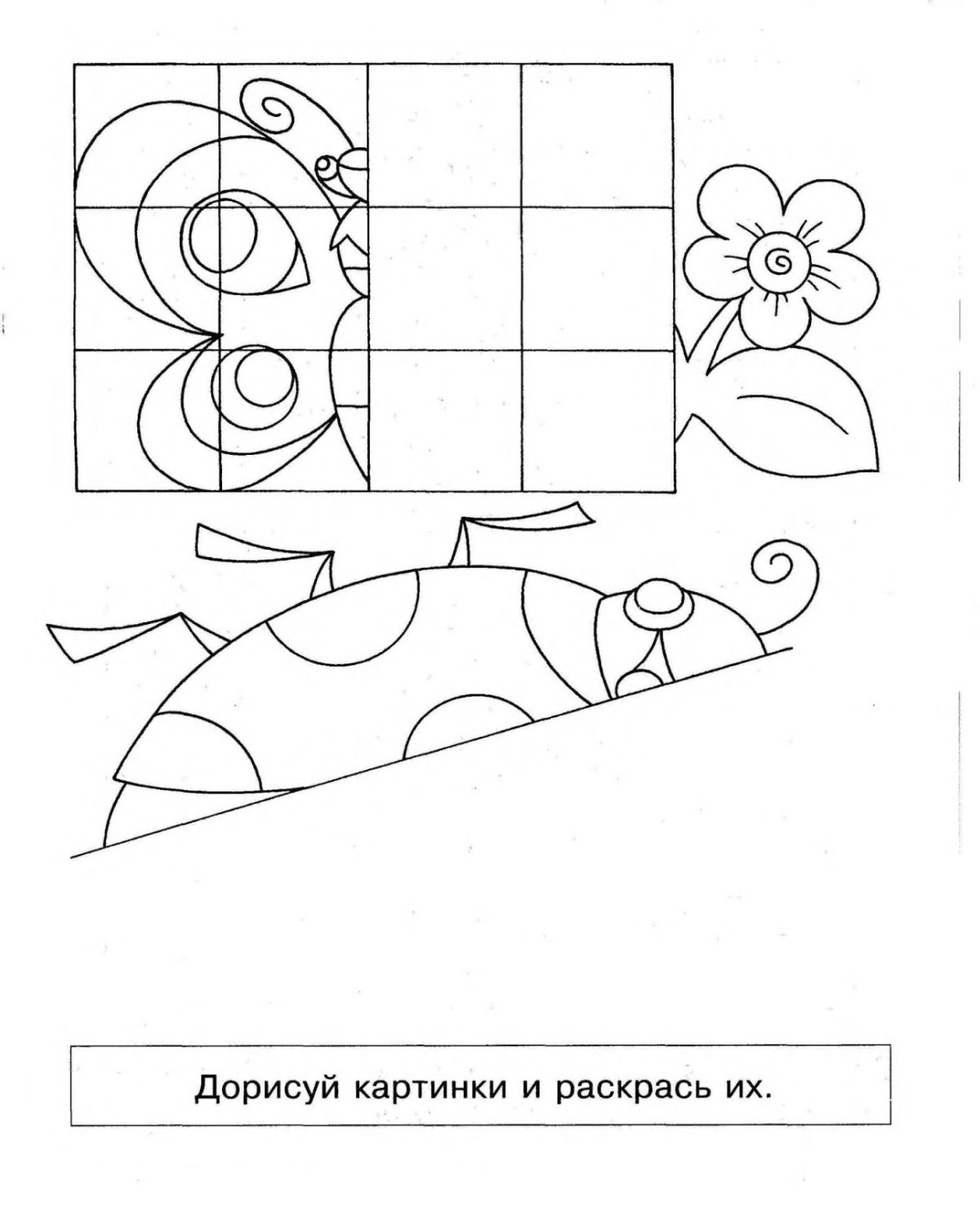 Дорисуй картинки и раскрась их.